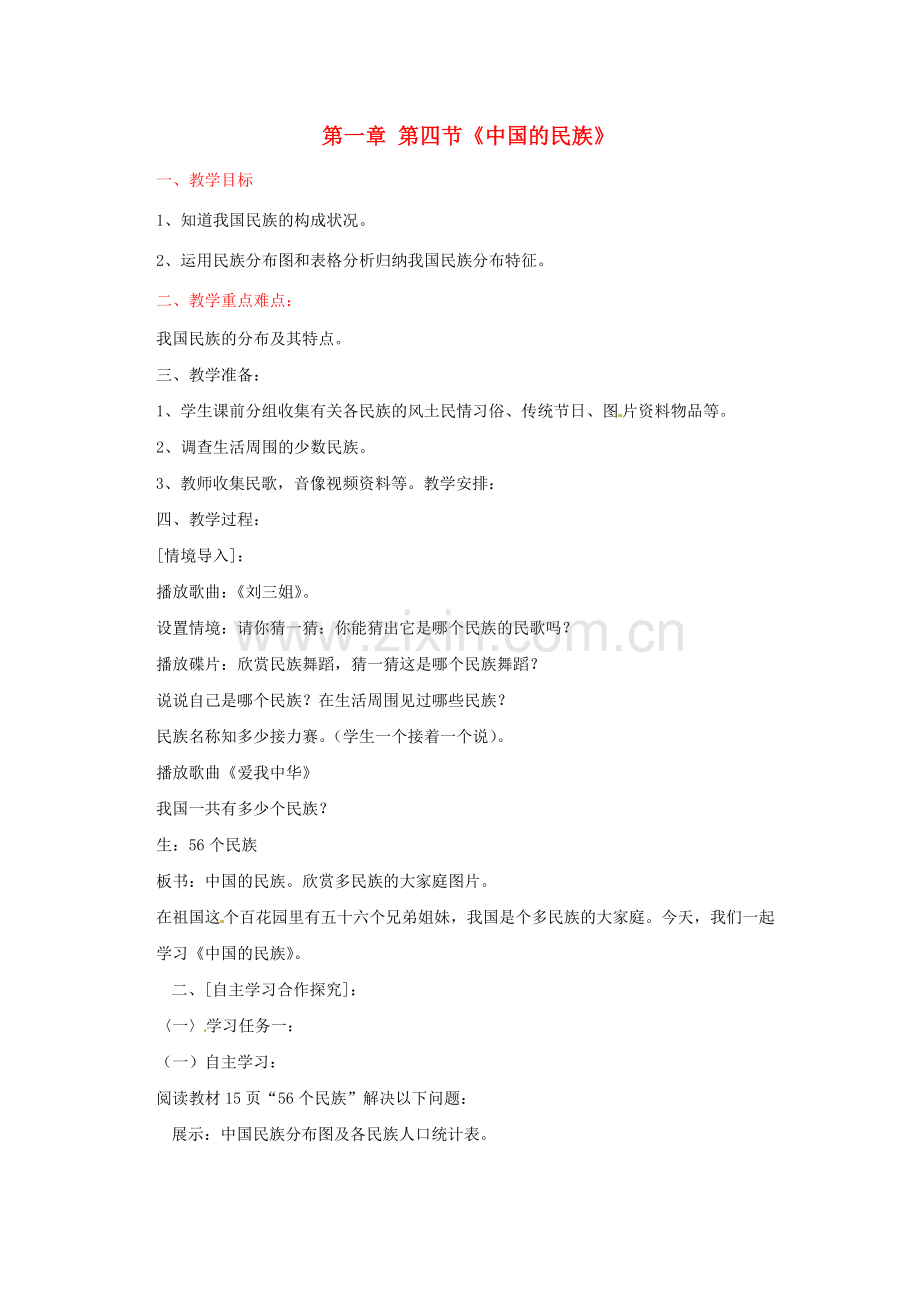 第一章 第四节《中国的民族》

一、教学目标

1、知道我国民族的构成状况。

2、运用民族分布图和表格分析归纳我国民族分布特征。

二、教学重点难点：

我国民族的分布及其特点。

三、教学准备：

1、学生课前分组收集有关各民族的风土民情习俗、传统节日、图片资料物品等。

2、调查生活周围的少数民族。

3、教师收集民歌，音像视频资料等。教学安排：

四、教学过程：

[情境导入]：

播放歌曲：《刘三姐》。

设置情境：请你猜一猜：你能猜出它是哪个民族的民歌吗？

播放碟片：欣赏民族舞蹈，猜一猜这是哪个民族舞蹈？

说说自己是哪个民族？在生活周围见过哪些民族？

民族名称知多少接力赛。（学生一个接着一个说）。

播放歌曲《爱我中华》

我国一共有多少个民族？

生：56个民族

板书：中国的民族。欣赏多民族的大家庭图片。

在祖国这个百花园里有五十六个兄弟姐妹，我国是个多民族的大家庭。今天，我们一起学习《中国的民族》。

二、[自主学习合作探究]：

〈一〉学习任务一：

（一）自主学习：

阅读教材15页“56个民族”解决以下问题：

展示：中国民族分布图及各民族人口统计表。

www.zixin.com.cn